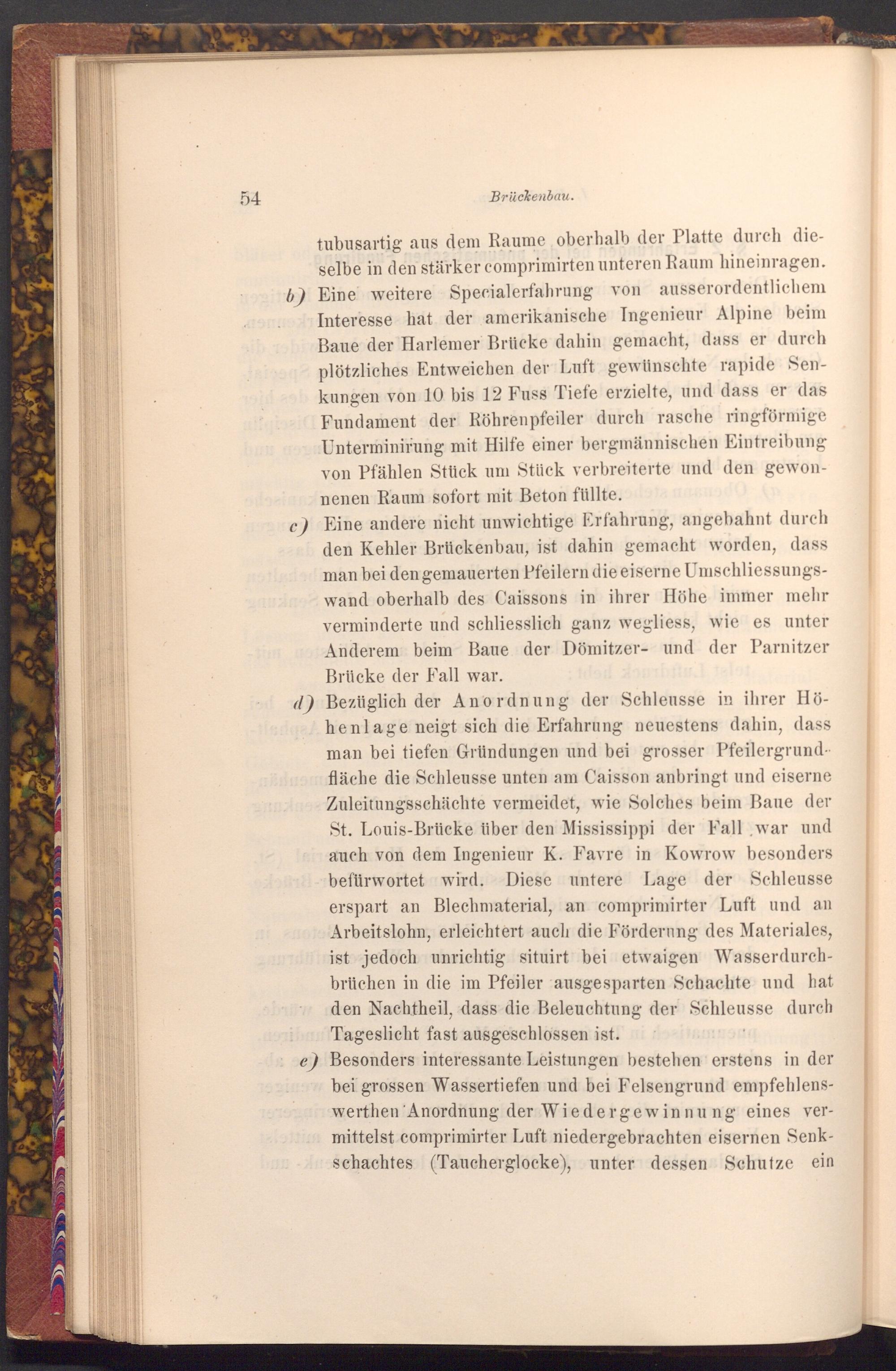 54

Brückenbau.

tubusartig aus dem Raume oberhalb der Platte durch dieselbe in den stärker comprimirten unteren Raum hineinragen.

b) Eine weitere Specialerfahrung von ausserordentlichem Interesse hat der amerikanische Ingenieur Alpine beim Baue der Harlemer Brücke dahin gemacht, dass er durch plötzliches Entweichen der Luft gewünschte rapide Senkungen von 10 bis 12 Fuss Tiefe erzielte, und dass er das Fundament der Röhrenpfeiler durch rasche ringförmige Unterminirung mit Hilfe einer bergmännischen Eintreibung von Pfählen Stück um Stück verbreiterte und den gewonnenen Raum sofort mit Beton füllte.

c) Eine andere nicht unwichtige Erfahrung, angebahnt durch den Kehler Brückenbau, ist dahin gemacht worden, dass man bei den gemauerten Pfeilern die eiserne Umschliessungswand oberhalb des Caissons in ihrer Höhe immer mehr verminderte und schliesslich ganz wegliess, wie es unter Anderem beim Baue der Dömitzer- und der Parnitzer Brücke der Fall war.

d) Bezüglich der Anordnung der Schleusse in ihrer Höhenlage neigt sich die Erfahrung neuestens dahin, dass man bei tiefen Gründungen und bei grosser Pfeilergrundfläche die Schleusse unten am Caisson anbringt und eiserne Zuleitungsschächte vermeidet, wie Solches beim Baue der St. Louis-Brücke über den Mississippi der Fall war und auch von dem Ingenieur K. Favre in Kowrow besonders befürwortet wird. Diese untere Lage der Schleusse erspart an Blechmaterial, an comprimirter Luft und an Arbeitslohn, erleichtert auch die Förderung des Materiales, ist jedoch unrichtig situirt bei etwaigen Wasserdurchbrüchen in die im Pfeiler ausgesparten Schachte und hat den Nachtheil, dass die Beleuchtung der Schleusse durch Tageslicht fast ausgeschlossen ist.

e) Besonders interessante Leistungen bestehen erstens in der bei grossen Wassertiefen und bei Felsengrund empfehlenswerthen Anordnung der Wiedergewinnung eines vermittelst comprimirter Luft niedergebrachten eisernen Senkschachtes (Taucherglocke), unter dessen Schutze ein